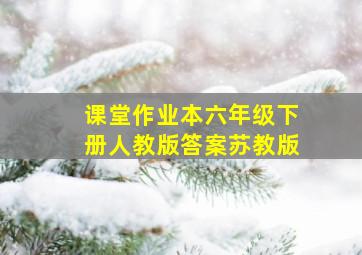 课堂作业本六年级下册人教版答案苏教版